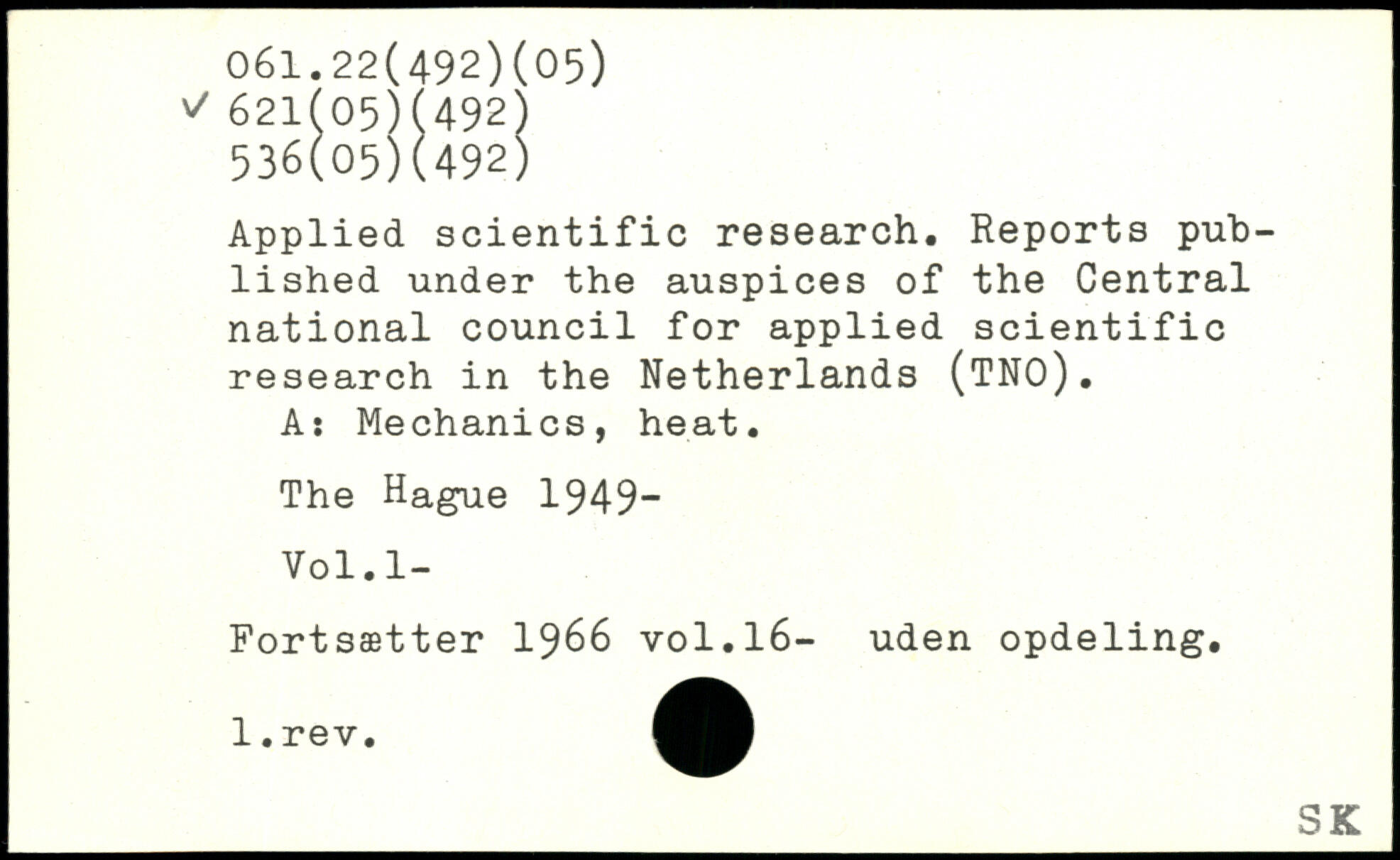 061.22(492)(05)
✓ 621(05)(492)
536(05)(492)

Applied scientific research. Reports published under the auspices of the Central national council for applied scientific research in the Netherlands (TNO).
A: Mechanics, heat.

The Hague 1949-

Vol.1-

Fortsætter 1966 vol.16- uden opdeling.

1.rev.

SK